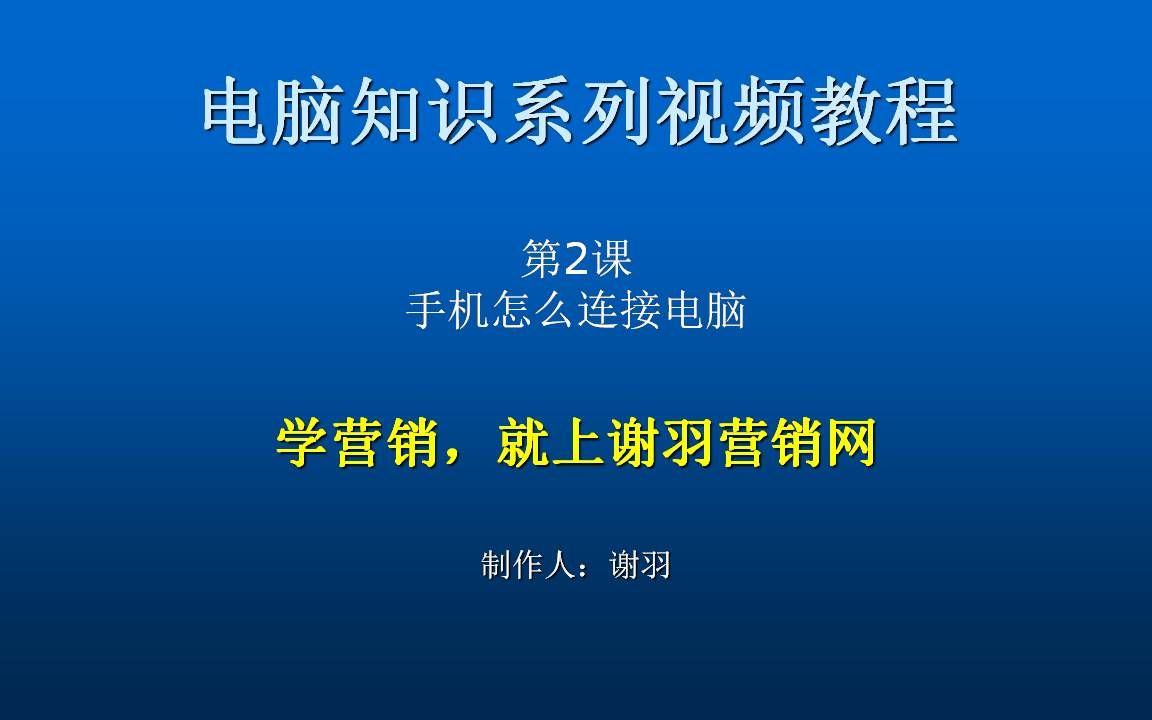 电脑知识系列视频教程

第2课
手机怎么连接电脑

学营销，就上谢羽营销网

制作人：谢羽